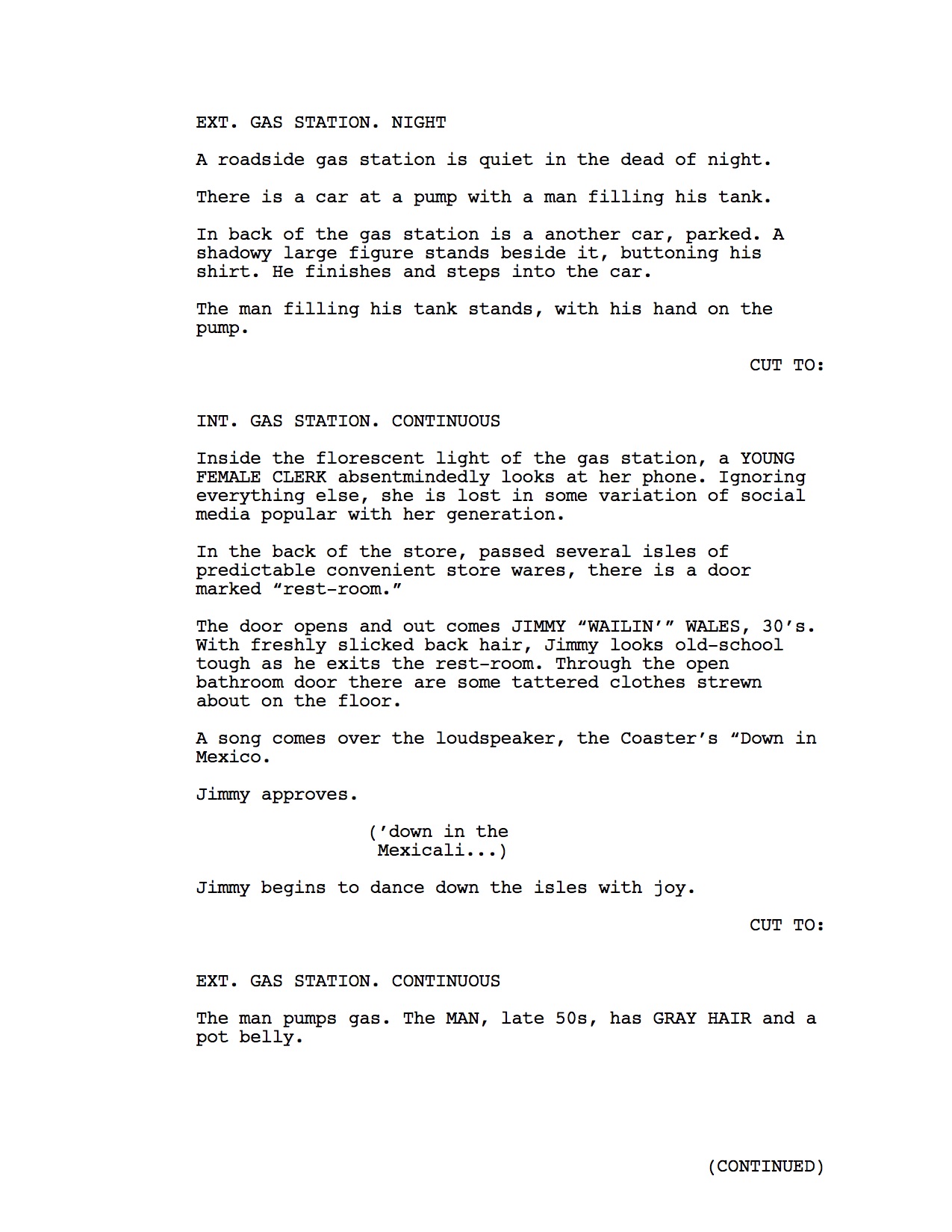 EXT. GAS STATION. NIGHT

A roadside gas station is quiet in the dead of night.

There is a car at a pump with a man filling his tank.

In back of the gas station is a another car, parked. A shadowy large figure stands beside it, buttoning his shirt. He finishes and steps into the car.

The man filling his tank stands, with his hand on the pump.

CUT TO:

INT. GAS STATION. CONTINUOUS

Inside the florescent light of the gas station, a YOUNG FEMALE CLERK absentmindedly looks at her phone. Ignoring everything else, she is lost in some variation of social media popular with her generation.

In the back of the store, passed several isles of predictable convenient store wares, there is a door marked “rest-room.”

The door opens and out comes JIMMY “WAILIN’” WALES, 30’s. With freshly slicked back hair, Jimmy looks old-school tough as he exits the rest-room. Through the open bathroom door there are some tattered clothes strewn about on the floor.

A song comes over the loudspeaker, the Coaster’s “Down in Mexico.

Jimmy approves.

(’down in the Mexicali...)

Jimmy begins to dance down the isles with joy.

CUT TO:

EXT. GAS STATION. CONTINUOUS

The man pumps gas. The MAN, late 50s, has GRAY HAIR and a pot belly.

(CONTINUED)